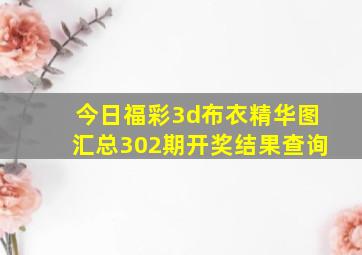 今日福彩3d布衣精华图汇总302期开奖结果查询